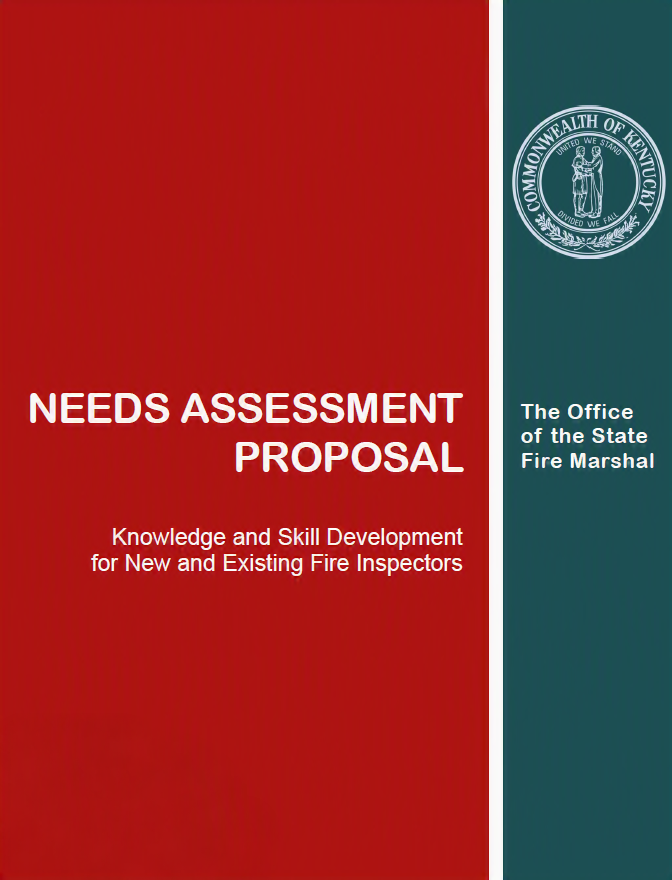 NEEDS ASSESSMENT PROPOSAL

Knowledge and Skill Development for New and Existing Fire Inspectors

COMMONWEALTH OF KENTUCKY
UNITED WE STAND
DIVIDED WE FALL

The Office of the State Fire Marshal